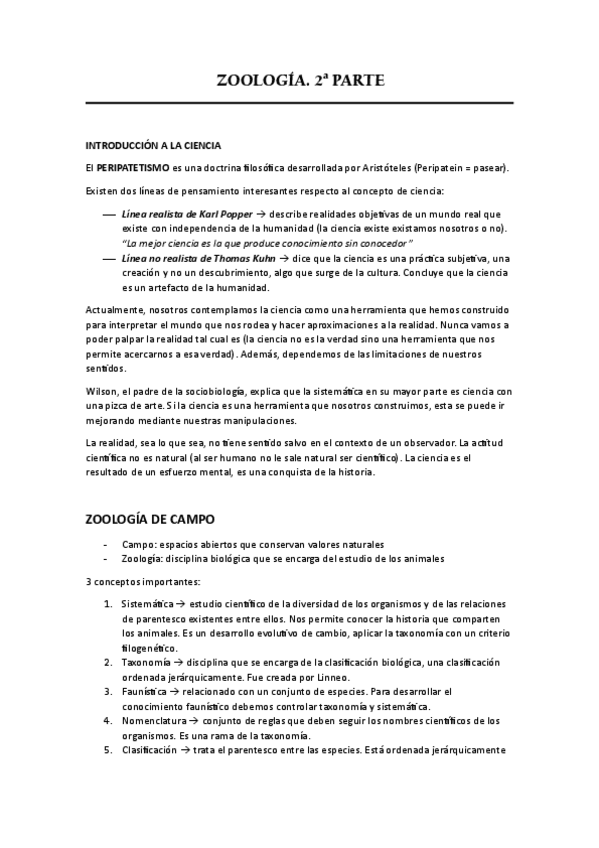 ZOOLOGÍA. 2ª PARTE

INTRODUCCIÓN A LA CIENCIA

El PERIPATETISMO es una doctrina filosófica desarrollada por Aristóteles (Peripatein = pasear).

Existen dos líneas de pensamiento interesantes respecto al concepto de ciencia:

— Línea realista de Karl Popper → describe realidades objetivas de un mundo real que existe con independencia de la humanidad (la ciencia existe existamos nosotros o no). "La mejor ciencia es la que produce conocimiento sin conocedor"
— Línea no realista de Thomas Kuhn → dice que la ciencia es una práctica subjetiva, una creación y no un descubrimiento, algo que surge de la cultura. Concluye que la ciencia es un artefacto de la humanidad.

Actualmente, nosotros contemplamos la ciencia como una herramienta que hemos construido para interpretar el mundo que nos rodea y hacer aproximaciones a la realidad. Nunca vamos a poder palpar la realidad tal cual es (la ciencia no es la verdad sino una herramienta que nos permite acercarnos a esa verdad). Además, dependemos de las limitaciones de nuestros sentidos.

Wilson, el padre de la sociobiología, explica que la sistemática en su mayor parte es ciencia con una pizca de arte. Si la ciencia es una herramienta que nosotros construimos, esta se puede ir mejorando mediante nuestras manipulaciones.

La realidad, sea lo que sea, no tiene sentido salvo en el contexto de un observador. La actitud científica no es natural (al ser humano no le sale natural ser científico). La ciencia es el resultado de un esfuerzo mental, es una conquista de la historia.

ZOOLOGÍA DE CAMPO

- Campo: espacios abiertos que conservan valores naturales
- Zoología: disciplina biológica que se encarga del estudio de los animales

3 conceptos importantes:

1. Sistemática → estudio científico de la diversidad de los organismos y de las relaciones de parentesco existentes entre ellos. Nos permite conocer la historia que comparten los animales. Es un desarrollo evolutivo de cambio, aplicar la taxonomía con un criterio filogenético.
2. Taxonomía → disciplina que se encarga de la clasificación biológica, una clasificación ordenada jerárquicamente. Fue creada por Linneo.
3. Faunística → relacionado con un conjunto de especies. Para desarrollar el conocimiento faunístico debemos controlar taxonomía y sistemática.
4. Nomenclatura → conjunto de reglas que deben seguir los nombres científicos de los organismos. Es una rama de la taxonomía.
5. Clasificación → trata el parentesco entre las especies. Está ordenada jerárquicamente